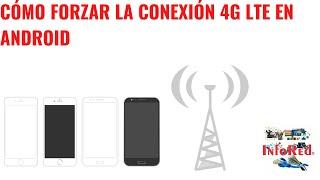 CÓMO FORZAR LA CONEXIÓN 4G LTE EN ANDROID

InfoRed